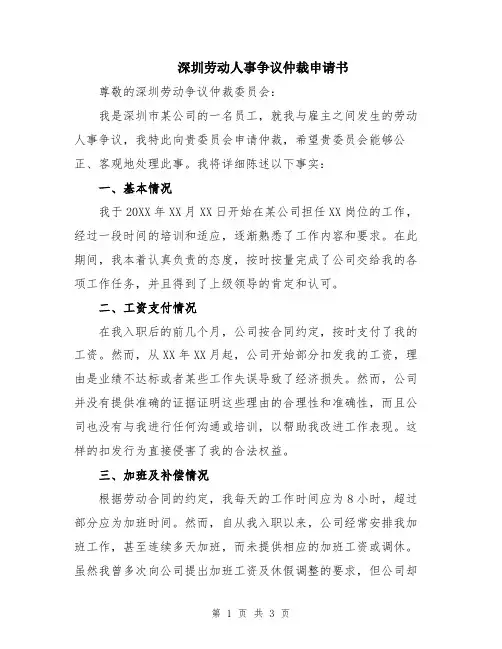 深圳劳动人事争议仲裁申请书

尊敬的深圳劳动争议仲裁委员会：

我是深圳市某公司的一名员工，就我与雇主之间发生的劳动人事争议，我特此向贵委员会申请仲裁，希望贵委员会能够公正、客观地处理此事。我将详细陈述以下事实：

一、基本情况

我于20XX年XX月XX日开始在某公司担任XX岗位的工作，经过一段时间的培训和适应，逐渐熟悉了工作内容和要求。在此期间，我本着认真负责的态度，按时按量完成了公司交给我的各项工作任务，并且得到了上级领导的肯定和认可。

二、工资支付情况

在我入职后的前几个月，公司按合同约定，按时支付了我的工资。然而，从XX年XX月起，公司开始部分扣发我的工资，理由是业绩不达标或者某些工作失误导致了经济损失。然而，公司并没有提供准确的证据证明这些理由的合理性和准确性，而且公司也没有与我进行任何沟通或培训，以帮助我改进工作表现。这样的扣发行为直接侵害了我的合法权益。

三、加班及补偿情况

根据劳动合同的约定，我每天的工作时间应为8小时，超过部分应为加班时间。然而，自从我入职以来，公司经常安排我加班工作，甚至连续多天加班，而未提供相应的加班工资或调休。虽然我曾多次向公司提出加班工资及休假调整的要求，但公司却

第 1 页 共 3 页